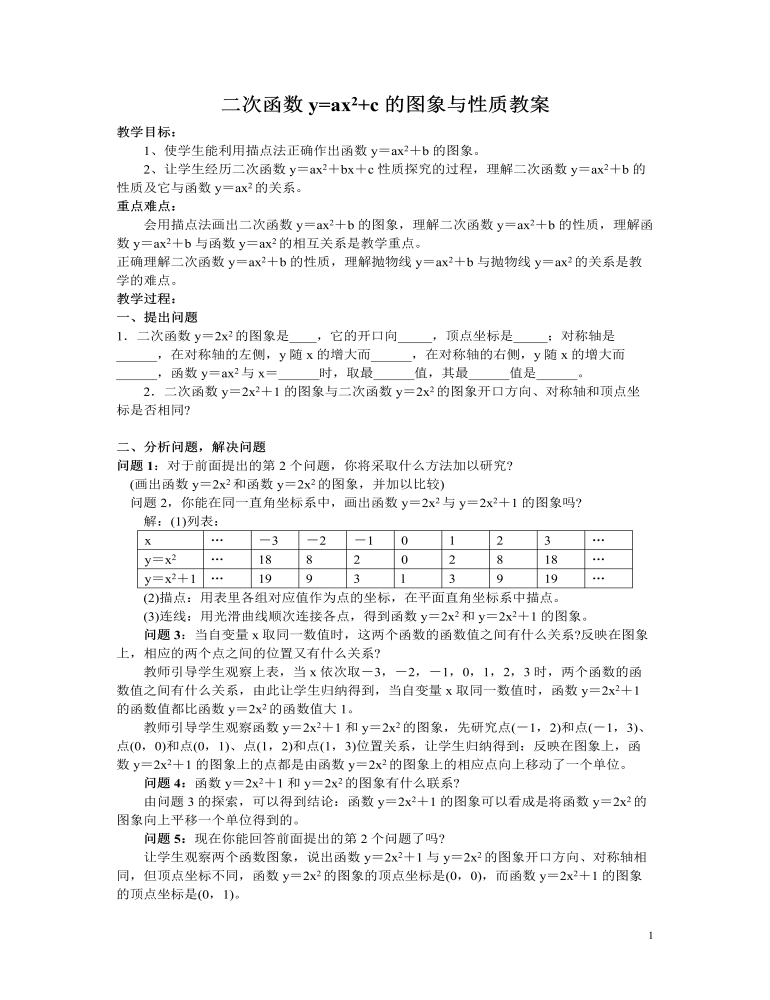 二次函数 $y=ax^2+c$ 的图象与性质教案

教学目标：

1、使学生能利用描点法正确作出函数 $y=ax^2+b$ 的图象。

2、让学生经历二次函数 $y=ax^2+bx+c$ 性质探究的过程，理解二次函数 $y=ax^2+b$ 的性质及它与函数 $y=ax^2$ 的关系。

重点难点：

会用描点法画出二次函数 $y=ax^2+b$ 的图象，理解二次函数 $y=ax^2+b$ 的性质，理解函数 $y=ax^2+b$ 与函数 $y=ax^2$ 的相互关系是教学重点。

正确理解二次函数 $y=ax^2+b$ 的性质，理解抛物线 $y=ax^2+b$ 与抛物线 $y=ax^2$ 的关系是教学的难点。

教学过程：

一、提出问题

1．二次函数 $y=2x^2$ 的图象是____，它的开口向_____，顶点坐标是_____；对称轴是______，在对称轴的左侧，y 随 x 的增大而______，在对称轴的右侧，y 随 x 的增大而______，函数 $y=ax^2$ 与 x＝______时，取最______值，其最______值是______。

2．二次函数 $y=2x^2+1$ 的图象与二次函数 $y=2x^2$ 的图象开口方向、对称轴和顶点坐标是否相同?

二、分析问题，解决问题

问题 1：对于前面提出的第 2 个问题，你将采取什么方法加以研究?

(画出函数 $y=2x^2$ 和函数 $y=2x^2$ 的图象，并加以比较)

问题 2，你能在同一直角坐标系中，画出函数 $y=2x^2$ 与 $y=2x^2+1$ 的图象吗?

解：(1)列表：

| x | … | －3 | －2 | －1 | 0 | 1 | 2 | 3 | … |
|---|---|---|---|---|---|---|---|---|---|
| $y=x^2$ | … | 18 | 8 | 2 | 0 | 2 | 8 | 18 | … |
| $y=x^2+1$ | … | 19 | 9 | 3 | 1 | 3 | 9 | 19 | … |

(2)描点：用表里各组对应值作为点的坐标，在平面直角坐标系中描点。

(3)连线：用光滑曲线顺次连接各点，得到函数 $y=2x^2$ 和 $y=2x^2+1$ 的图象。

问题 3：当自变量 x 取同一数值时，这两个函数的函数值之间有什么关系?反映在图象上，相应的两个点之间的位置又有什么关系?

教师引导学生观察上表，当 x 依次取－3，－2，－1，0，1，2，3 时，两个函数的函数值之间有什么关系，由此让学生归纳得到，当自变量 x 取同一数值时，函数 $y=2x^2+1$ 的函数值都比函数 $y=2x^2$ 的函数值大 1。

教师引导学生观察函数 $y=2x^2+1$ 和 $y=2x^2$ 的图象，先研究点(－1，2)和点(－1，3)、点(0，0)和点(0，1)、点(1，2)和点(1，3)位置关系，让学生归纳得到：反映在图象上，函数 $y=2x^2+1$ 的图象上的点都是由函数 $y=2x^2$ 的图象上的相应点向上移动了一个单位。

问题 4：函数 $y=2x^2+1$ 和 $y=2x^2$ 的图象有什么联系?

由问题 3 的探索，可以得到结论：函数 $y=2x^2+1$ 的图象可以看成是将函数 $y=2x^2$ 的图象向上平移一个单位得到的。

问题 5：现在你能回答前面提出的第 2 个问题了吗?

让学生观察两个函数图象，说出函数 $y=2x^2+1$ 与 $y=2x^2$ 的图象开口方向、对称轴相同，但顶点坐标不同，函数 $y=2x^2$ 的图象的顶点坐标是(0，0)，而函数 $y=2x^2+1$ 的图象的顶点坐标是(0，1)。

1